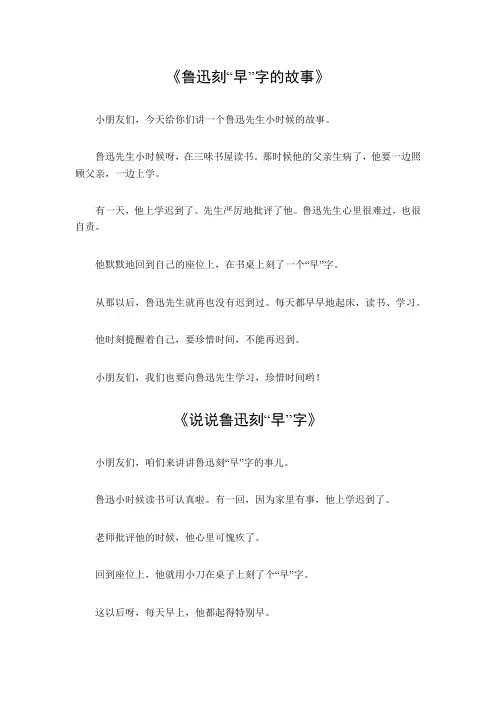 《鲁迅刻“早”字的故事》

小朋友们，今天给你们讲一个鲁迅先生小时候的故事。

鲁迅先生小时候呀，在三味书屋读书。那时候他的父亲生病了，他要一边照顾父亲，一边上学。

有一天，他上学迟到了。先生严厉地批评了他。鲁迅先生心里很难过，也很自责。

他默默地回到自己的座位上，在书桌上刻了一个“早”字。

从那以后，鲁迅先生就再也没有迟到过。每天都早早地起床，读书、学习。

他时刻提醒着自己，要珍惜时间，不能再迟到。

小朋友们，我们也要向鲁迅先生学习，珍惜时间哟！

《说说鲁迅刻“早”字》

小朋友们，咱们来讲讲鲁迅刻“早”字的事儿。

鲁迅小时候读书可认真啦。有一回，因为家里有事，他上学迟到了。

老师批评他的时候，他心里可愧疚了。

回到座位上，他就用小刀在桌子上刻了个“早”字。

这以后呀，每天早上，他都起得特别早。